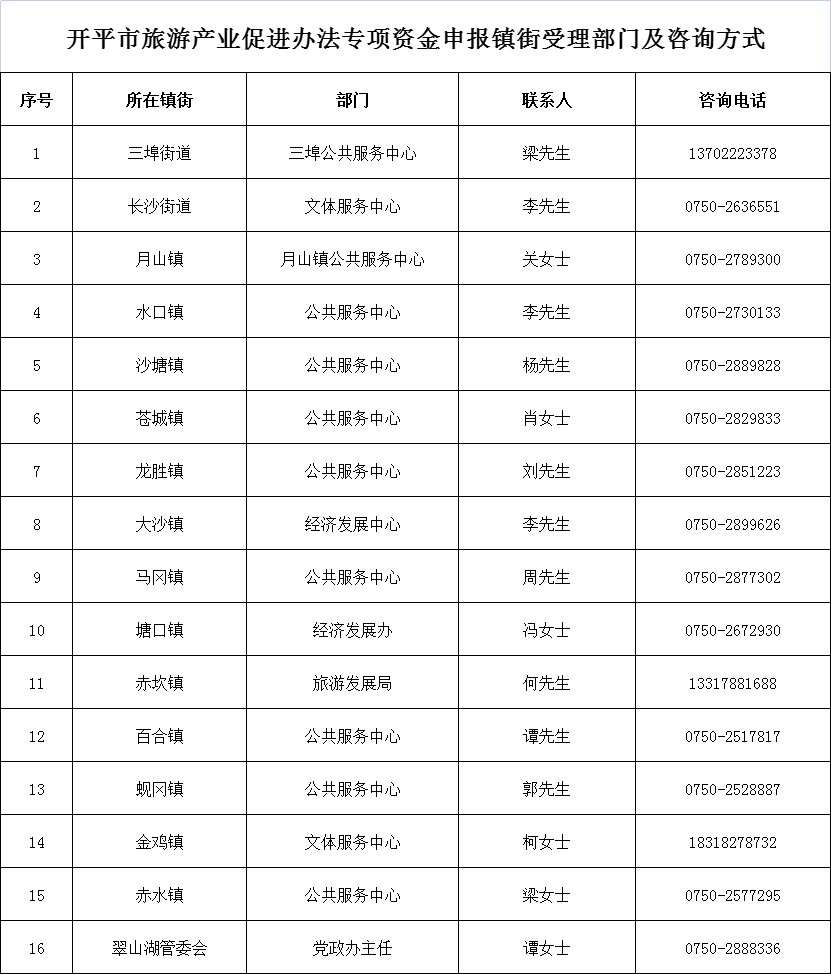 开平市旅游产业促进办法专项资金申报镇街受理部门及咨询方式

| 序号 | 所在镇街 | 部门 | 联系人 | 咨询电话 |
|---|---|---|---|---|
| 1 | 三埠街道 | 三埠公共服务中心 | 梁先生 | 13702223378 |
| 2 | 长沙街道 | 文体服务中心 | 李先生 | 0750-2636551 |
| 3 | 月山镇 | 月山镇公共服务中心 | 关女士 | 0750-2789300 |
| 4 | 水口镇 | 公共服务中心 | 李先生 | 0750-2730133 |
| 5 | 沙塘镇 | 公共服务中心 | 杨先生 | 0750-2889828 |
| 6 | 苍城镇 | 公共服务中心 | 肖女士 | 0750-2829833 |
| 7 | 龙胜镇 | 公共服务中心 | 刘先生 | 0750-2851223 |
| 8 | 大沙镇 | 经济发展中心 | 李先生 | 0750-2899626 |
| 9 | 马冈镇 | 公共服务中心 | 周先生 | 0750-2877302 |
| 10 | 塘口镇 | 经济发展办 | 冯女士 | 0750-2672930 |
| 11 | 赤坎镇 | 旅游发展局 | 何先生 | 13317881688 |
| 12 | 百合镇 | 公共服务中心 | 谭先生 | 0750-2517817 |
| 13 | 蚬冈镇 | 公共服务中心 | 郭先生 | 0750-2528887 |
| 14 | 金鸡镇 | 文体服务中心 | 柯女士 | 18318278732 |
| 15 | 赤水镇 | 公共服务中心 | 梁女士 | 0750-2577295 |
| 16 | 翠山湖管委会 | 党政办主任 | 谭女士 | 0750-2888336 |